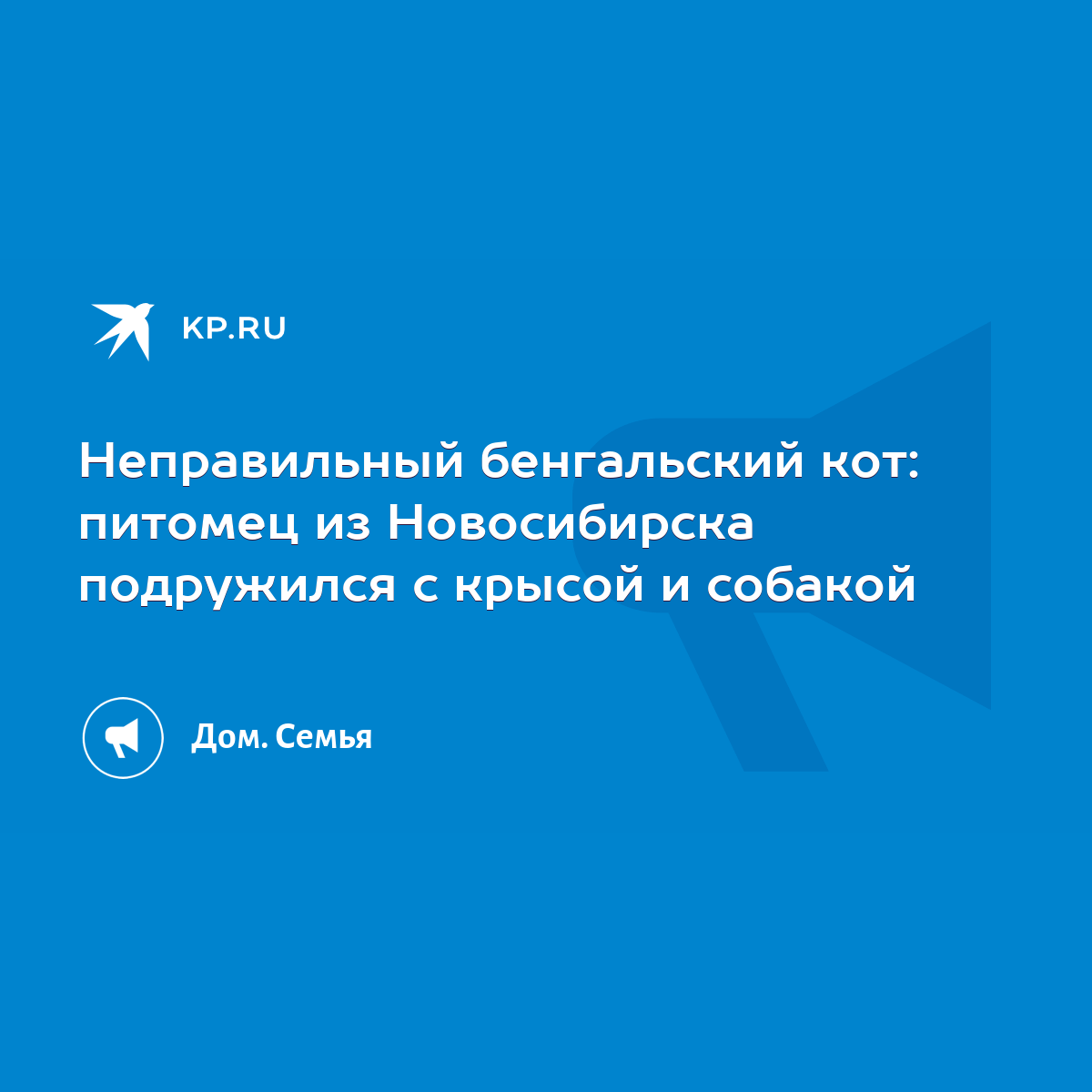 KP.RU

Неправильный бенгальский кот: питомец из Новосибирска подружился с крысой и собакой

Дом. Семья